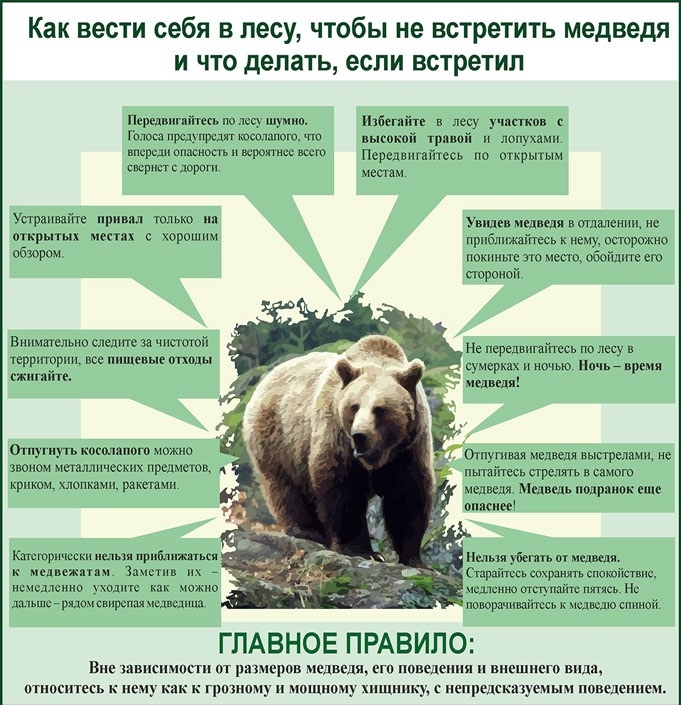 Как вести себя в лесу, чтобы не встретить медведя и что делать, если встретил

Передвигайтесь по лесу шумно. Голоса предупредят косолапого, что впереди опасность и вероятнее всего свернет с дороги.

Избегайте в лесу участков с высокой травой и лопухами. Передвигайтесь по открытым местам.

Устраивайте привал только на открытых местах с хорошим обзором.

Увидев медведя в отдалении, не приближайтесь к нему, осторожно покиньте это место, обойдите его стороной.

Внимательно следите за чистотой территории, все пищевые отходы сжигайте.

Не передвигайтесь по лесу в сумерках и ночью. Ночь – время медведя!

Отпугнуть косолапого можно звоном металлических предметов, криком, хлопками, ракетами.

Отпугивая медведя выстрелами, не пытайтесь стрелять в самого медведя. Медведь подранок еще опаснее!

Категорически нельзя приближаться к медвежатам. Заметив их – немедленно уходите как можно дальше – рядом свирепая медведица.

Нельзя убегать от медведя. Старайтесь сохранять спокойствие, медленно отступайте пятясь. Не поворачивайтесь к медведю спиной.

ГЛАВНОЕ ПРАВИЛО:

Вне зависимости от размеров медведя, его поведения и внешнего вида, относитесь к нему как к грозному и мощному хищнику, с непредсказуемым поведением.